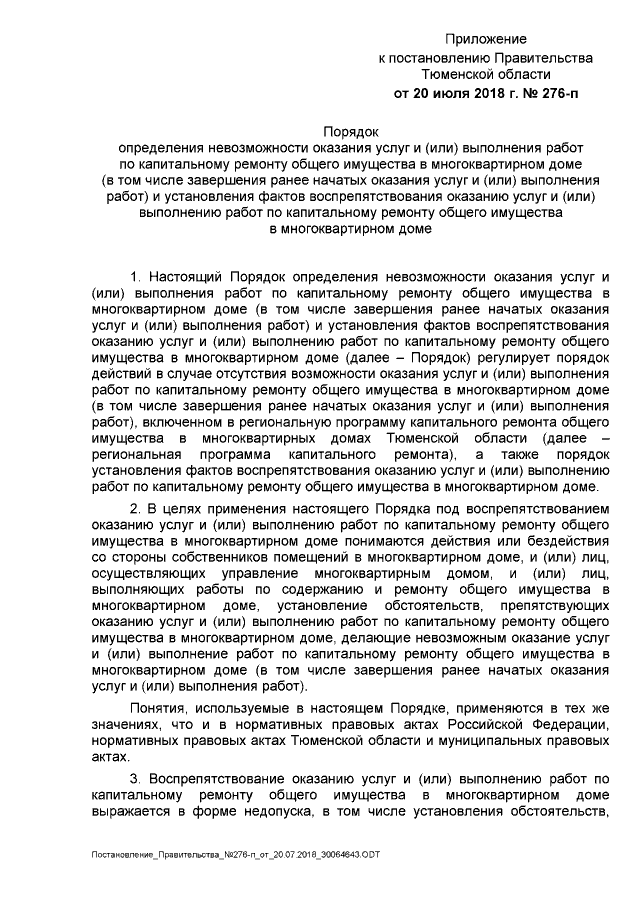 Приложение
к постановлению Правительства
Тюменской области
от 20 июля 2018 г. № 276-п

Порядок
определения невозможности оказания услуг и (или) выполнения работ по капитальному ремонту общего имущества в многоквартирном доме (в том числе завершения ранее начатых оказания услуг и (или) выполнения работ) и установления фактов воспрепятствования оказанию услуг и (или) выполнению работ по капитальному ремонту общего имущества в многоквартирном доме

1. Настоящий Порядок определения невозможности оказания услуг и (или) выполнения работ по капитальному ремонту общего имущества в многоквартирном доме (в том числе завершения ранее начатых оказания услуг и (или) выполнения работ) и установления фактов воспрепятствования оказанию услуг и (или) выполнению работ по капитальному ремонту общего имущества в многоквартирном доме (далее – Порядок) регулирует порядок действий в случае отсутствия возможности оказания услуг и (или) выполнения работ по капитальному ремонту общего имущества в многоквартирном доме (в том числе завершения ранее начатых оказания услуг и (или) выполнения работ), включенном в региональную программу капитального ремонта общего имущества в многоквартирных домах Тюменской области (далее – региональная программа капитального ремонта), а также порядок установления фактов воспрепятствования оказанию услуг и (или) выполнению работ по капитальному ремонту общего имущества в многоквартирном доме.

2. В целях применения настоящего Порядка под воспрепятствованием оказанию услуг и (или) выполнению работ по капитальному ремонту общего имущества в многоквартирном доме понимаются действия или бездействия со стороны собственников помещений в многоквартирном доме, и (или) лиц, осуществляющих управление многоквартирным домом, и (или) лиц, выполняющих работы по содержанию и ремонту общего имущества в многоквартирном доме, установление обстоятельств, препятствующих оказанию услуг и (или) выполнению работ по капитальному ремонту общего имущества в многоквартирном доме, делающие невозможным оказание услуг и (или) выполнение работ по капитальному ремонту общего имущества в многоквартирном доме (в том числе завершения ранее начатых оказания услуг и (или) выполнения работ).

Понятия, используемые в настоящем Порядке, применяются в тех же значениях, что и в нормативных правовых актах Российской Федерации, нормативных правовых актах Тюменской области и муниципальных правовых актах.

3. Воспрепятствование оказанию услуг и (или) выполнению работ по капитальному ремонту общего имущества в многоквартирном доме выражается в форме недопуска, в том числе установления обстоятельств,

Постановление_Правительства_№276-п_от_20.07.2018_30064643.ODT